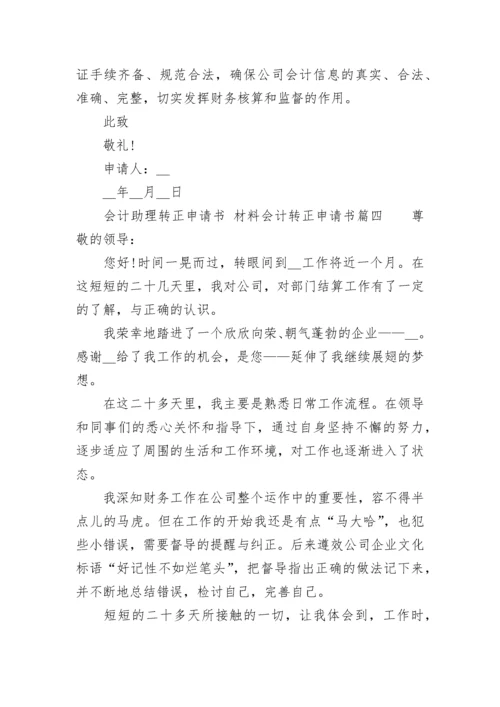 证手续齐备、规范合法，确保公司会计信息的真实、合法、准确、完整，切实发挥财务核算和监督的作用。

此致

敬礼!

申请人：__

__年__月__日

会计助理转正申请书 材料会计转正申请书篇四 尊敬的领导：

您好!时间一晃而过，转眼间到__工作将近一个月。在这短短的二十几天里，我对公司，对部门结算工作有了一定的了解，与正确的认识。

我荣幸地踏进了一个欣欣向荣、朝气蓬勃的企业——__。感谢__给了我工作的机会，是您——延伸了我继续展翅的梦想。

在这二十多天里，我主要是熟悉日常工作流程。在领导和同事们的悉心关怀和指导下，通过自身坚持不懈的努力，逐步适应了周围的生活和工作环境，对工作也逐渐进入了状态。

我深知财务工作在公司整个运作中的重要性，容不得半点儿的马虎。但在工作的开始我还是有点“马大哈”，也犯些小错误，需要督导的提醒与纠正。后来遵效公司企业文化标语“好记性不如烂笔头”，把督导指出正确的做法记下来，并不断地总结错误，检讨自己，完善自己。

短短的二十多天所接触的一切，让我体会到，工作时，